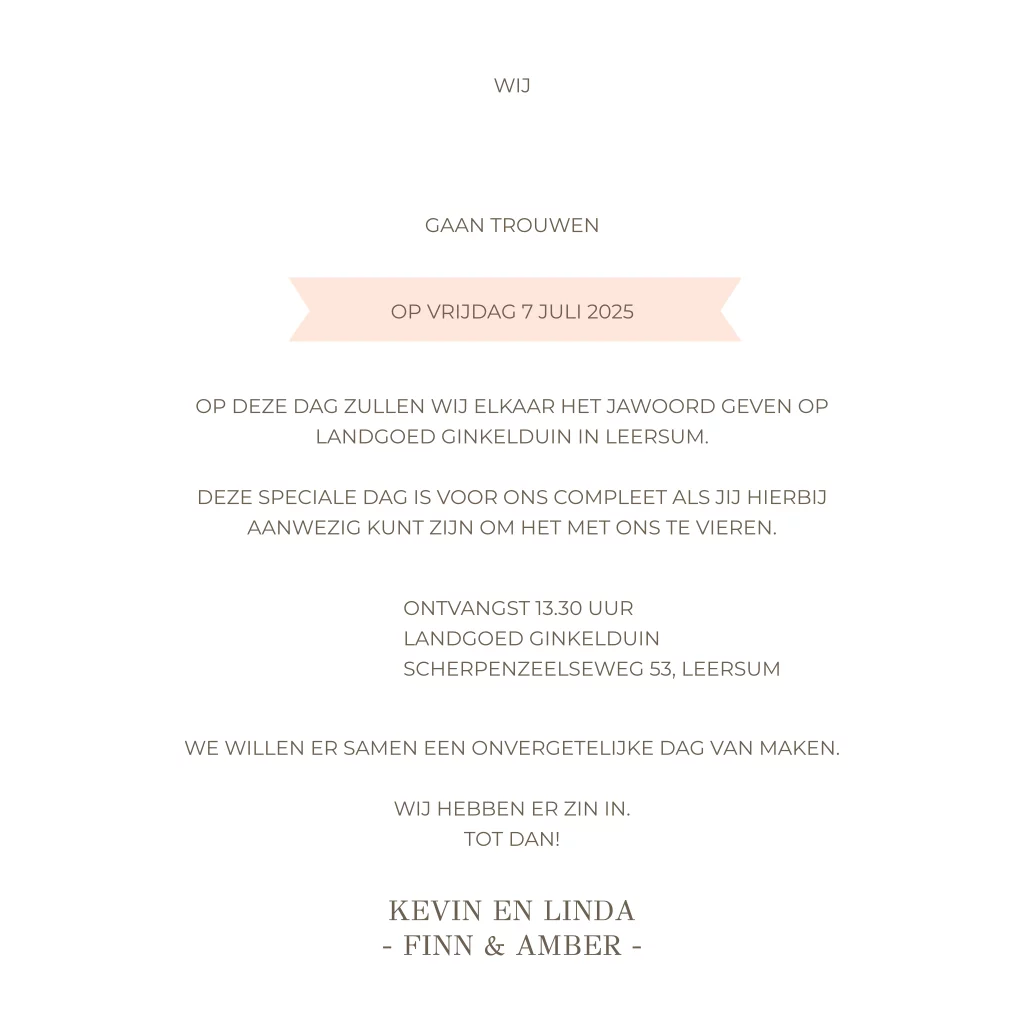 WIJ

GAAN TROUWEN

OP VRIJDAG 7 JULI 2025

OP DEZE DAG ZULLEN WIJ ELKAAR HET JAWOORD GEVEN OP LANDGOED GINKELDUIN IN LEERSUM.

DEZE SPECIALE DAG IS VOOR ONS COMPLEET ALS JIJ HIERBIJ AANWEZIG KUNT ZIJN OM HET MET ONS TE VIEREN.

ONTVANGST 13.30 UUR
LANDGOED GINKELDUIN
SCHERPENZEELSEWEG 53, LEERSUM

WE WILLEN ER SAMEN EEN ONVERGETELIJKE DAG VAN MAKEN.

WIJ HEBBEN ER ZIN IN.
TOT DAN!

KEVIN EN LINDA
- FINN & AMBER -